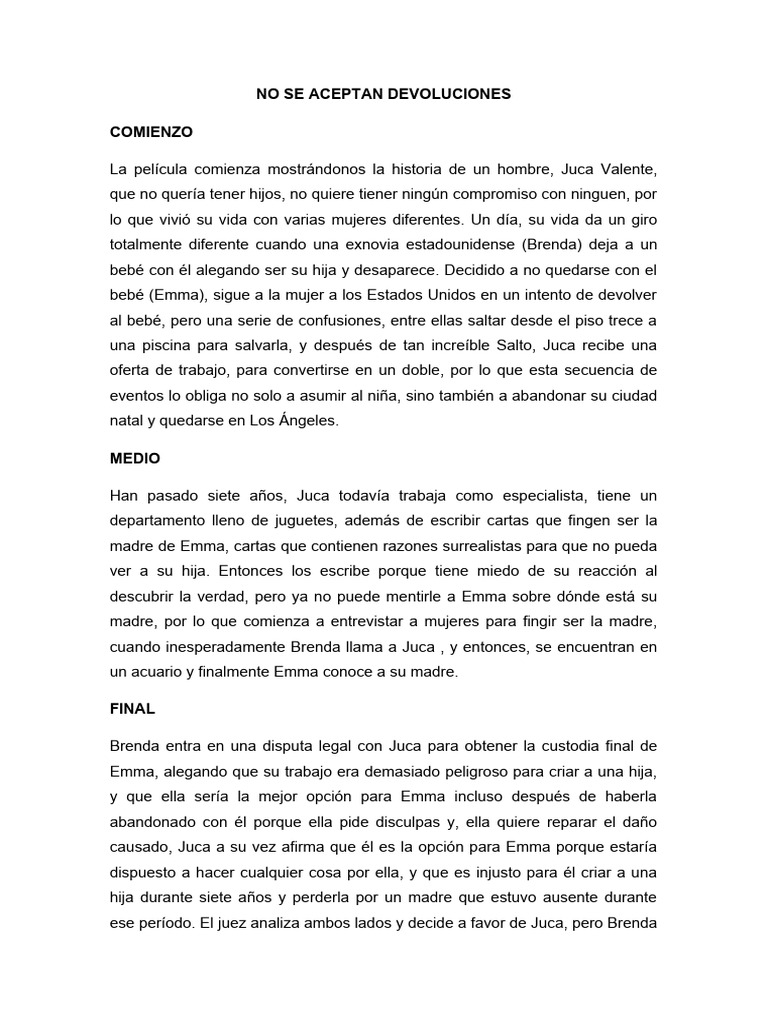 NO SE ACEPTAN DEVOLUCIONES

COMIENZO

La película comienza mostrándonos la historia de un hombre, Juca Valente, que no quería tener hijos, no quiere tiener ningún compromiso con ninguen, por lo que vivió su vida con varias mujeres diferentes. Un día, su vida da un giro totalmente diferente cuando una exnovia estadounidense (Brenda) deja a un bebé con él alegando ser su hija y desaparece. Decidido a no quedarse con el bebé (Emma), sigue a la mujer a los Estados Unidos en un intento de devolver al bebé, pero una serie de confusiones, entre ellas saltar desde el piso trece a una piscina para salvarla, y después de tan increíble Salto, Juca recibe una oferta de trabajo, para convertirse en un doble, por lo que esta secuencia de eventos lo obliga no solo a asumir al niña, sino también a abandonar su ciudad natal y quedarse en Los Ángeles.

MEDIO

Han pasado siete años, Juca todavía trabaja como especialista, tiene un departamento lleno de juguetes, además de escribir cartas que fingen ser la madre de Emma, cartas que contienen razones surrealistas para que no pueda ver a su hija. Entonces los escribe porque tiene miedo de su reacción al descubrir la verdad, pero ya no puede mentirle a Emma sobre dónde está su madre, por lo que comienza a entrevistar a mujeres para fingir ser la madre, cuando inesperadamente Brenda llama a Juca , y entonces, se encuentran en un acuario y finalmente Emma conoce a su madre.

FINAL

Brenda entra en una disputa legal con Juca para obtener la custodia final de Emma, alegando que su trabajo era demasiado peligroso para criar a una hija, y que ella sería la mejor opción para Emma incluso después de haberla abandonado con él porque ella pide disculpas y, ella quiere reparar el daño causado, Juca a su vez afirma que él es la opción para Emma porque estaría dispuesto a hacer cualquier cosa por ella, y que es injusto para él criar a una hija durante siete años y perderla por un madre que estuvo ausente durante ese período. El juez analiza ambos lados y decide a favor de Juca, pero Brenda